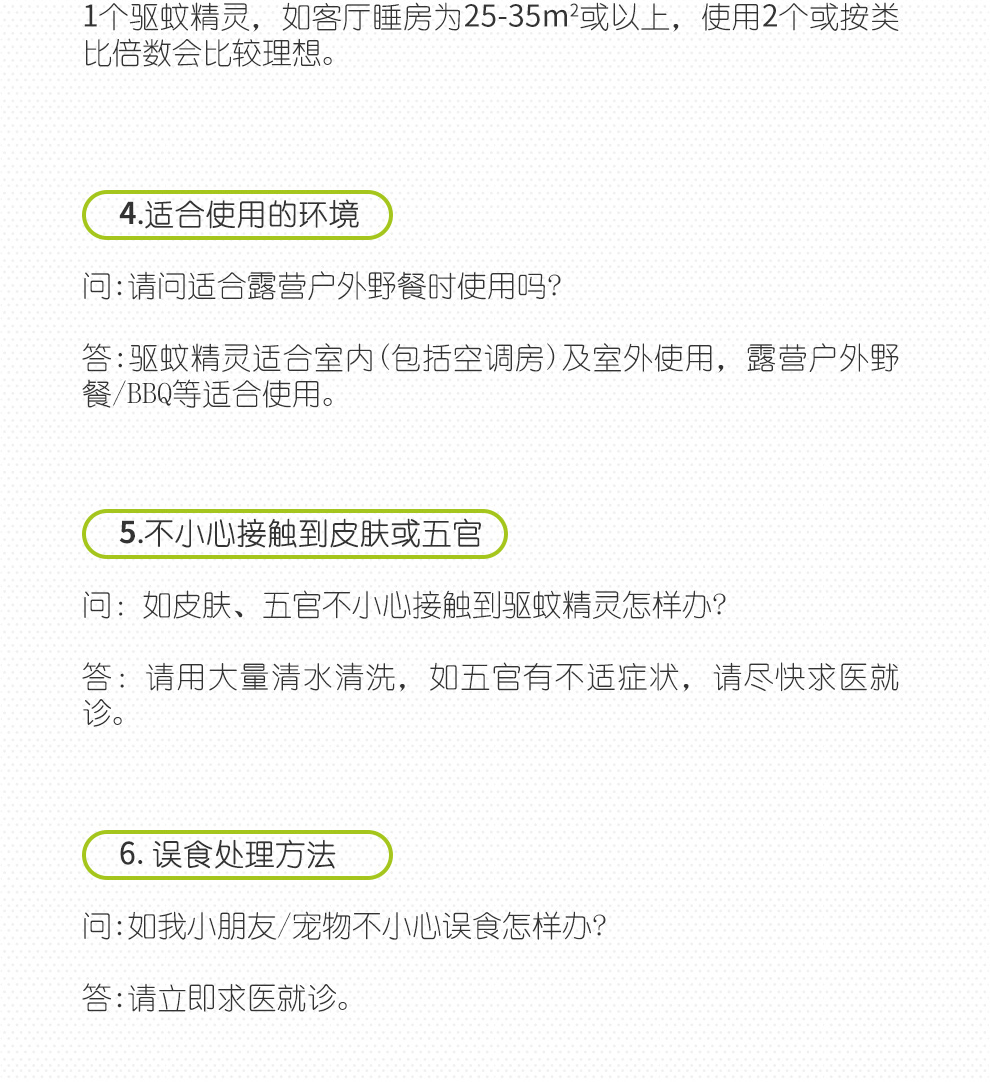 1个驱蚊精灵，如客厅睡房为25-35$m^2$或以上，使用2个或按类比倍数会比较理想。

4.适合使用的环境

问:请问适合露营户外野餐时使用吗?

答:驱蚊精灵适合室内(包括空调房)及室外使用，露营户外野餐/BBQ等适合使用。

5.不小心接触到皮肤或五官

问:如皮肤、五官不小心接触到驱蚊精灵怎样办?

答:请用大量清水清洗，如五官有不适症状，请尽快求医就诊。

6.误食处理方法

问:如我小朋友/宠物不小心误食怎样办?

答:请立即求医就诊。